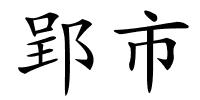 郢市